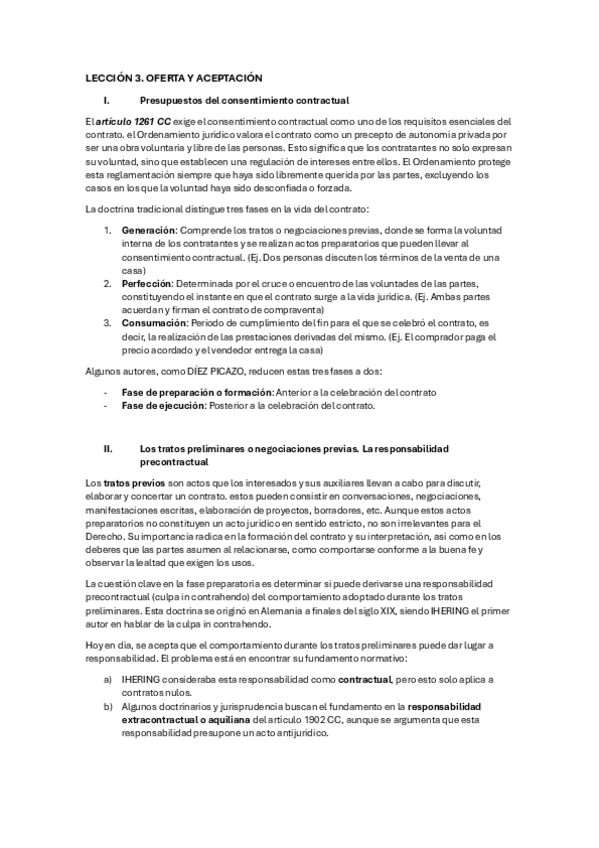 LECCIÓN 3. OFERTA Y ACEPTACIÓN

I. Presupuestos del consentimiento contractual

El artículo 1261 CC exige el consentimiento contractual como uno de los requisitos esenciales del contrato. el Ordenamiento jurídico valora el contrato como un precepto de autonomía privada por ser una obra voluntaria y libre de las personas. Esto significa que los contratantes no solo expresan su voluntad, sino que establecen una regulación de intereses entre ellos. El Ordenamiento protege esta reglamentación siempre que haya sido libremente querida por las partes, excluyendo los casos en los que la voluntad haya sido desconfiada o forzada.

La doctrina tradicional distingue tres fases en la vida del contrato:

1. Generación: Comprende los tratos o negociaciones previas, donde se forma la voluntad interna de los contratantes y se realizan actos preparatorios que pueden llevar al consentimiento contractual. (Ej. Dos personas discuten los términos de la venta de una casa)
2. Perfección: Determinada por el cruce o encuentro de las voluntades de las partes, constituyendo el instante en que el contrato surge a la vida jurídica. (Ej. Ambas partes acuerdan y firman el contrato de compraventa)
3. Consumación: Periodo de cumplimiento del fin para el que se celebró el contrato, es decir, la realización de las prestaciones derivadas del mismo. (Ej. El comprador paga el precio acordado y el vendedor entrega la casa)

Algunos autores, como DÍEZ PICAZO, reducen estas tres fases a dos:

- Fase de preparación o formación: Anterior a la celebración del contrato
- Fase de ejecución: Posterior a la celebración del contrato.

II. Los tratos preliminares o negociaciones previas. La responsabilidad precontractual

Los tratos previos son actos que los interesados y sus auxiliares llevan a cabo para discutir, elaborar y concertar un contrato. estos pueden consistir en conversaciones, negociaciones, manifestaciones escritas, elaboración de proyectos, borradores, etc. Aunque estos actos preparatorios no constituyen un acto jurídico en sentido estricto, no son irrelevantes para el Derecho. Su importancia radica en la formación del contrato y su interpretación, así como en los deberes que las partes asumen al relacionarse, como comportarse conforme a la buena fe y observar la lealtad que exigen los usos.

La cuestión clave en la fase preparatoria es determinar si puede derivarse una responsabilidad precontractual (culpa in contrahendo) del comportamiento adoptado durante los tratos preliminares. Esta doctrina se originó en Alemania a finales del siglo XIX, siendo IHERING el primer autor en hablar de la culpa in contrahendo.

Hoy en día, se acepta que el comportamiento durante los tratos preliminares puede dar lugar a responsabilidad. El problema está en encontrar su fundamento normativo:

a) IHERING consideraba esta responsabilidad como contractual, pero esto solo aplica a contratos nulos.
b) Algunos doctrinarios y jurisprudencia buscan el fundamento en la responsabilidad extracontractual o aquiliana del artículo 1902 CC, aunque se argumenta que esta responsabilidad presupone un acto antijurídico.